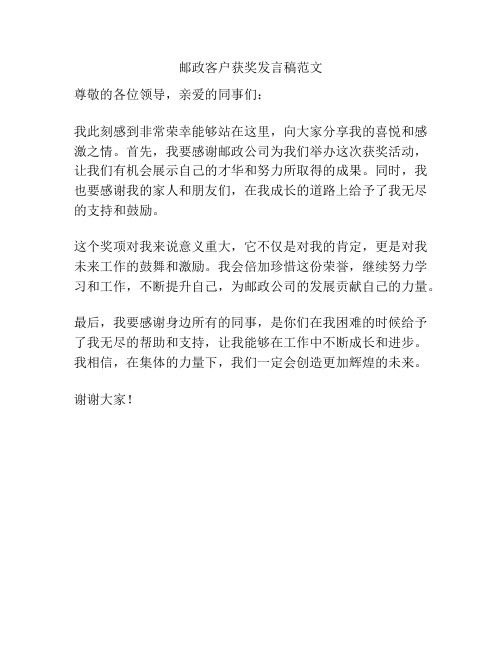 邮政客户获奖发言稿范文

尊敬的各位领导，亲爱的同事们：

我此刻感到非常荣幸能够站在这里，向大家分享我的喜悦和感激之情。首先，我要感谢邮政公司为我们举办这次获奖活动，让我们有机会展示自己的才华和努力所取得的成果。同时，我也要感谢我的家人和朋友们，在我成长的道路上给予了我无尽的支持和鼓励。

这个奖项对我来说意义重大，它不仅是对我的肯定，更是对我未来工作的鼓舞和激励。我会倍加珍惜这份荣誉，继续努力学习和工作，不断提升自己，为邮政公司的发展贡献自己的力量。

最后，我要感谢身边所有的同事，是你们在我困难的时候给予了我无尽的帮助和支持，让我能够在工作中不断成长和进步。我相信，在集体的力量下，我们一定会创造更加辉煌的未来。

谢谢大家！